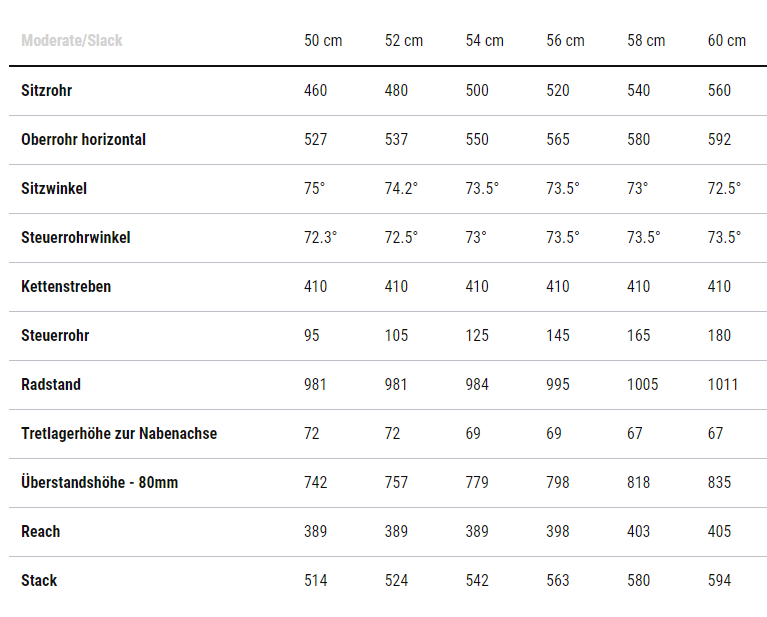 | Moderate/Slack | 50 cm | 52 cm | 54 cm | 56 cm | 58 cm | 60 cm |
|---|---|---|---|---|---|---|
| Sitzrohr | 460 | 480 | 500 | 520 | 540 | 560 |
| Oberrohr horizontal | 527 | 537 | 550 | 565 | 580 | 592 |
| Sitzwinkel | 75° | 74.2° | 73.5° | 73.5° | 73° | 72.5° |
| Steuerrohrwinkel | 72.3° | 72.5° | 73° | 73.5° | 73.5° | 73.5° |
| Kettenstreben | 410 | 410 | 410 | 410 | 410 | 410 |
| Steuerrohr | 95 | 105 | 125 | 145 | 165 | 180 |
| Radstand | 981 | 981 | 984 | 995 | 1005 | 1011 |
| Tretlagerhöhe zur Nabenachse | 72 | 72 | 69 | 69 | 67 | 67 |
| Überstandshöhe - 80mm | 742 | 757 | 779 | 798 | 818 | 835 |
| Reach | 389 | 389 | 389 | 398 | 403 | 405 |
| Stack | 514 | 524 | 542 | 563 | 580 | 594 |